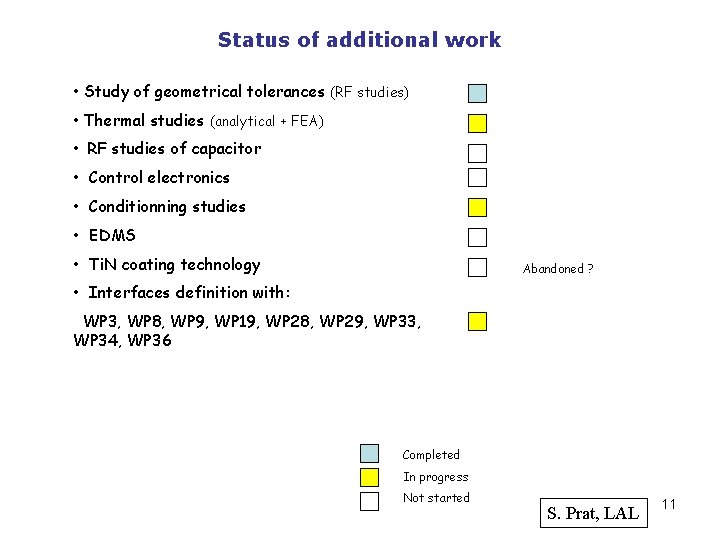 Status of additional work

• Study of geometrical tolerances (RF studies)

• Thermal studies (analytical + FEA)

• RF studies of capacitor

• Control electronics

• Conditionning studies

• EDMS

• TiN coating technology

Abandoned ?

• Interfaces definition with:

WP3, WP8, WP9, WP19, WP28, WP29, WP33, WP34, WP36

Completed

In progress

Not started

S. Prat, LAL

11